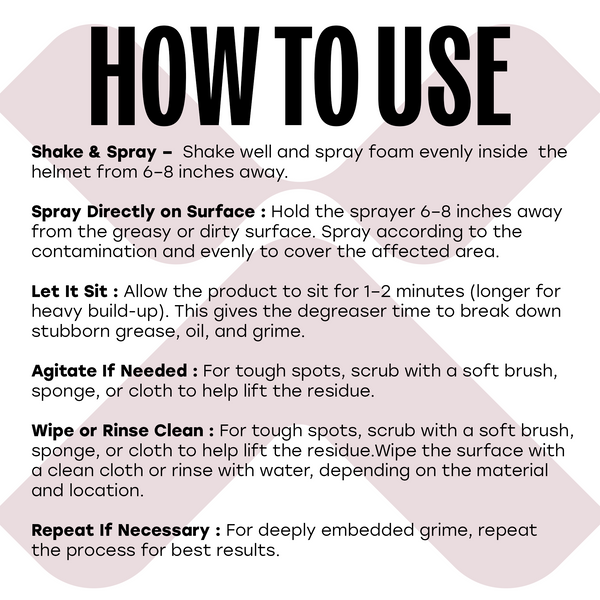 HOW TO USE

Shake & Spray – Shake well and spray foam evenly inside the helmet from 6–8 inches away.

Spray Directly on Surface : Hold the sprayer 6–8 inches away from the greasy or dirty surface. Spray according to the contamination and evenly to cover the affected area.

Let It Sit : Allow the product to sit for 1–2 minutes (longer for heavy build-up). This gives the degreaser time to break down stubborn grease, oil, and grime.

Agitate If Needed : For tough spots, scrub with a soft brush, sponge, or cloth to help lift the residue.

Wipe or Rinse Clean : For tough spots, scrub with a soft brush, sponge, or cloth to help lift the residue.Wipe the surface with a clean cloth or rinse with water, depending on the material and location.

Repeat If Necessary : For deeply embedded grime, repeat the process for best results.